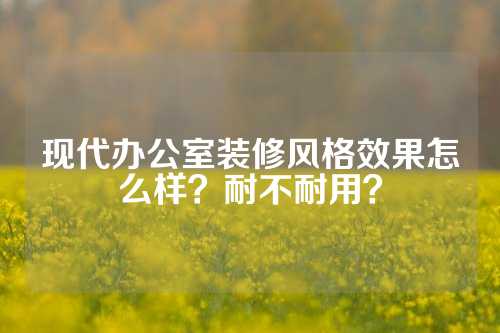 现代办公室装修风格效果怎么样？耐不耐用？